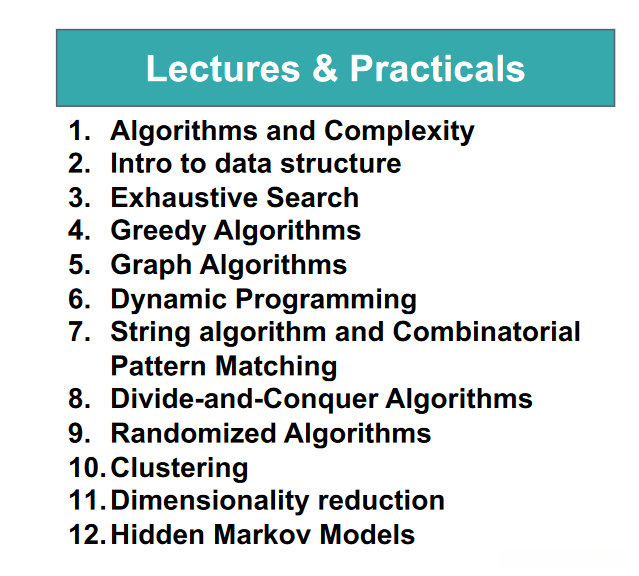 Lectures & Practicals

1. Algorithms and Complexity
2. Intro to data structure
3. Exhaustive Search
4. Greedy Algorithms
5. Graph Algorithms
6. Dynamic Programming
7. String algorithm and Combinatorial Pattern Matching
8. Divide-and-Conquer Algorithms
9. Randomized Algorithms
10. Clustering
11. Dimensionality reduction
12. Hidden Markov Models